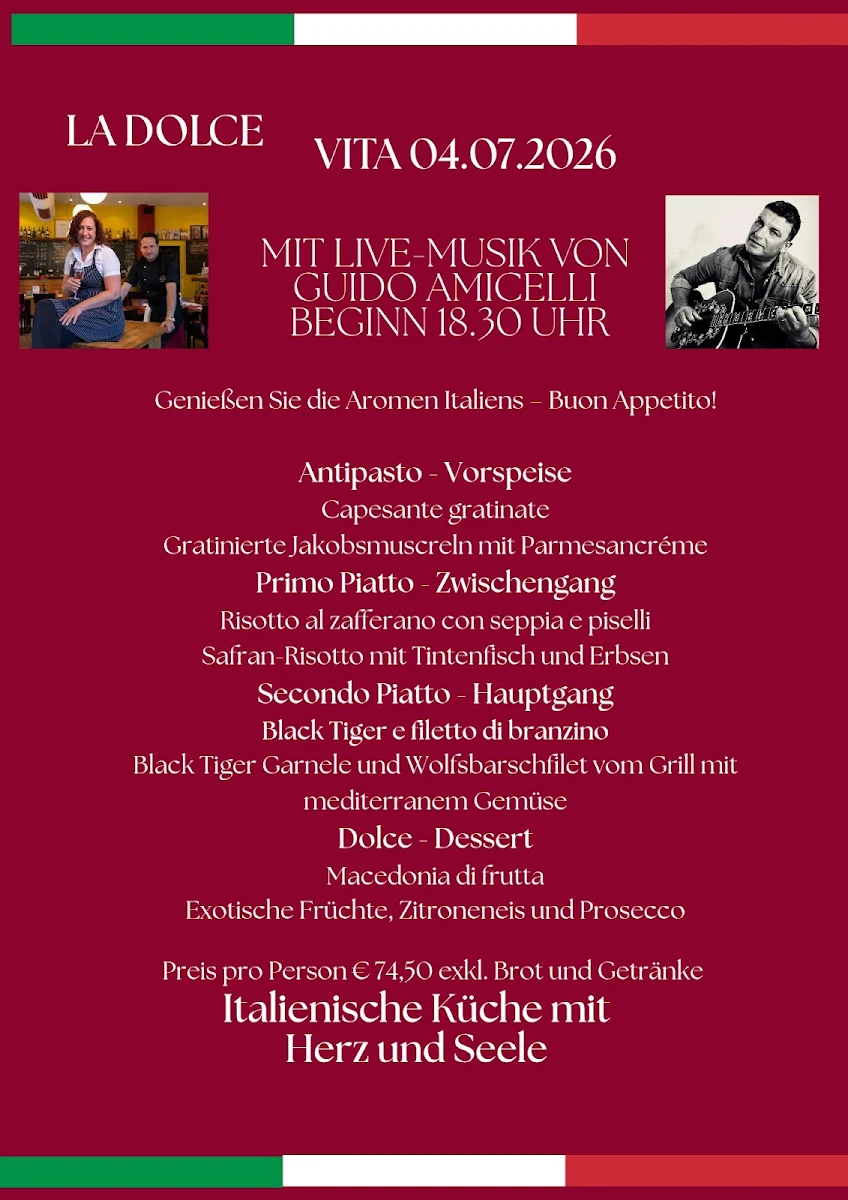 LA DOLCE

VITA 04.07.2026

MIT LIVE-MUSIK VON GUIDO AMICELLI BEGINN 18.30 UHR

Genießen Sie die Aromen Italiens – Buon Appetito!

Antipasto - Vorspeise
Capesante gratinate
Gratinierte Jakobsmuscreln mit Parmesancréme
Primo Piatto - Zwischengang
Risotto al zafferano con seppia e piselli
Safran-Risotto mit Tintenfisch und Erbsen
Secondo Piatto - Hauptgang
Black Tiger e filetto di branzino
Black Tiger Garnele und Wolfsbarschfilet vom Grill mit mediterranem Gemüse
Dolce - Dessert
Macedonia di frutta
Exotische Früchte, Zitroneneis und Prosecco

Preis pro Person € 74,50 exkl. Brot und Getränke
Italienische Küche mit Herz und Seele